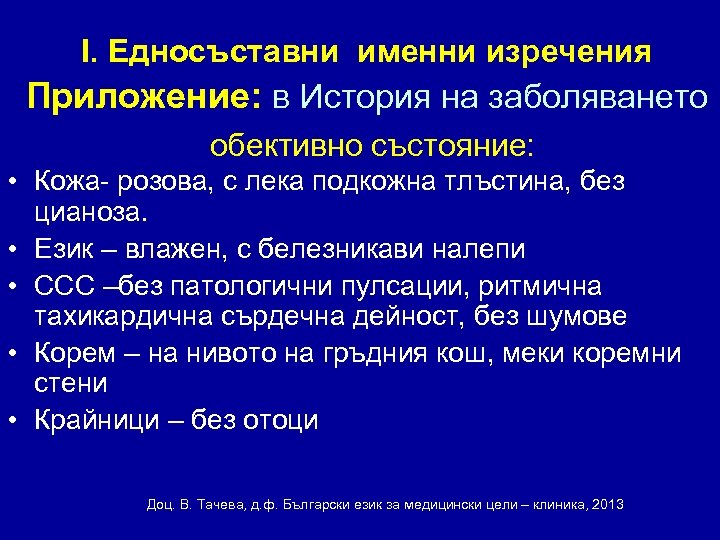 I. Едносъставни именни изречения

Приложение: в История на заболяването

обективно състояние:

• Кожа- розова, с лека подкожна тлъстина, без цианоза.
• Език – влажен, с белезникави налепи
• ССС –без патологични пулсации, ритмична тахикардична сърдечна дейност, без шумове
• Корем – на нивото на гръдния кош, меки коремни стени
• Крайници – без отоци

Доц. В. Тачева, д.ф. Български език за медицински цели – клиника, 2013